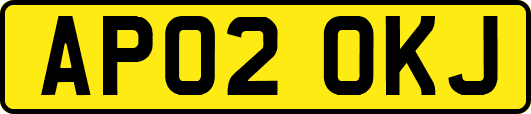 AP02 OKJ